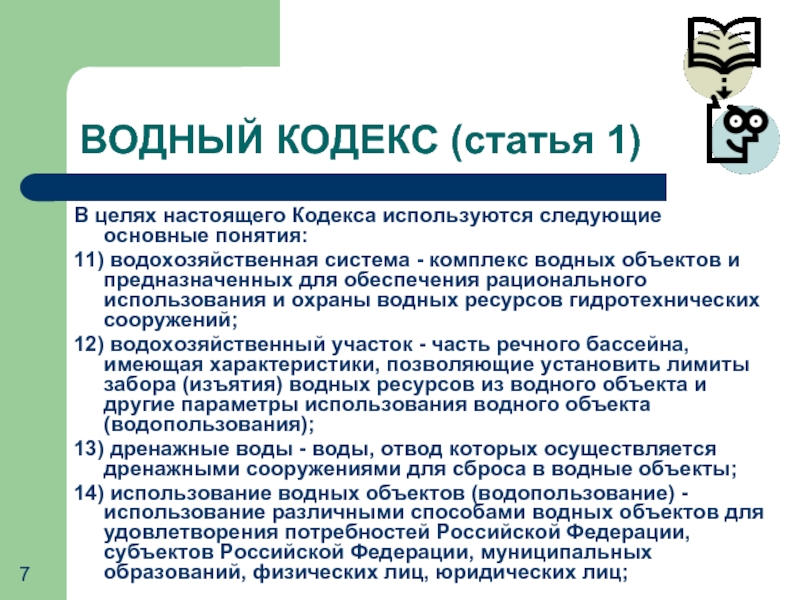 ВОДНЫЙ КОДЕКС (статья 1)

В целях настоящего Кодекса используются следующие основные понятия:

11) водохозяйственная система - комплекс водных объектов и предназначенных для обеспечения рационального использования и охраны водных ресурсов гидротехнических сооружений;

12) водохозяйственный участок - часть речного бассейна, имеющая характеристики, позволяющие установить лимиты забора (изъятия) водных ресурсов из водного объекта и другие параметры использования водного объекта (водопользования);

13) дренажные воды - воды, отвод которых осуществляется дренажными сооружениями для сброса в водные объекты;

14) использование водных объектов (водопользование) - использование различными способами водных объектов для удовлетворения потребностей Российской Федерации, субъектов Российской Федерации, муниципальных образований, физических лиц, юридических лиц;

7